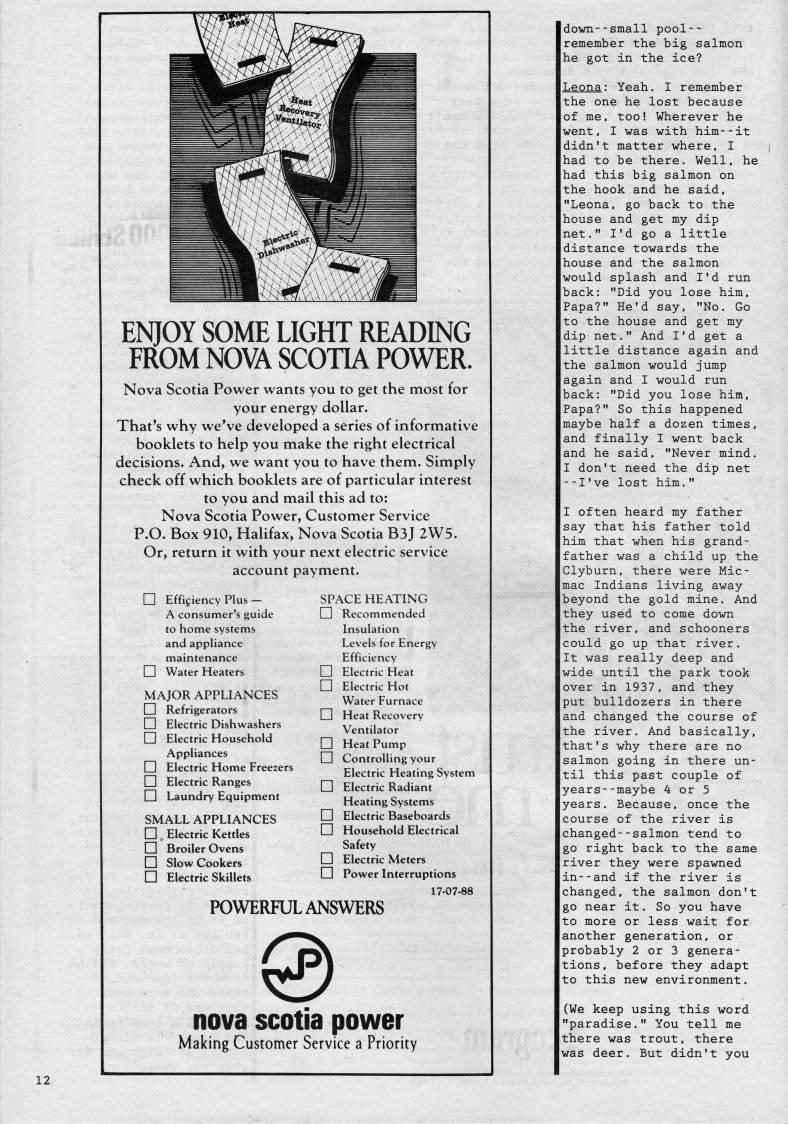 Electric Heat

Heat Recovery Ventilator

Electric Dishwasher

ENJOY SOME LIGHT READING FROM NOVA SCOTIA POWER.

Nova Scotia Power wants you to get the most for your energy dollar. That's why we've developed a series of informative booklets to help you make the right electrical decisions. And, we want you to have them. Simply check off which booklets are of particular interest to you and mail this ad to:
Nova Scotia Power, Customer Service
P.O. Box 910, Halifax, Nova Scotia B3J 2W5.
Or, return it with your next electric service account payment.

☐ Efficiency Plus — A consumer's guide to home systems and appliance maintenance
☐ Water Heaters

MAJOR APPLIANCES
☐ Refrigerators
☐ Electric Dishwashers
☐ Electric Household Appliances
☐ Electric Home Freezers
☐ Electric Ranges
☐ Laundry Equipment

SMALL APPLIANCES
☐ Electric Kettles
☐ Broiler Ovens
☐ Slow Cookers
☐ Electric Skillets

SPACE HEATING
☐ Recommended Insulation Levels for Energy Efficiency
☐ Electric Heat
☐ Electric Hot Water Furnace
☐ Heat Recovery Ventilator
☐ Heat Pump
☐ Controlling your Electric Heating System
☐ Electric Radiant Heating Systems
☐ Electric Baseboards
☐ Household Electrical Safety
☐ Electric Meters
☐ Power Interruptions

17-07-88

POWERFUL ANSWERS

nova scotia power
Making Customer Service a Priority

down--small pool--remember the big salmon he got in the ice?

Leona: Yeah. I remember the one he lost because of me, too! Wherever he went, I was with him--it didn't matter where, I had to be there. Well, he had this big salmon on the hook and he said, "Leona, go back to the house and get my dip net." I'd go a little distance towards the house and the salmon would splash and I'd run back: "Did you lose him, Papa?" He'd say, "No. Go to the house and get my dip net." And I'd get a little distance again and the salmon would jump again and I would run back: "Did you lose him, Papa?" So this happened maybe half a dozen times, and finally I went back and he said, "Never mind. I don't need the dip net --I've lost him."

I often heard my father say that his father told him that when his grandfather was a child up the Clyburn, there were Micmac Indians living away beyond the gold mine. And they used to come down the river, and schooners could go up that river. It was really deep and wide until the park took over in 1937, and they put bulldozers in there and changed the course of the river. And basically, that's why there are no salmon going in there until this past couple of years--maybe 4 or 5 years. Because, once the course of the river is changed--salmon tend to go right back to the same river they were spawned in--and if the river is changed, the salmon don't go near it. So you have to more or less wait for another generation, or probably 2 or 3 generations, before they adapt to this new environment.

(We keep using this word "paradise." You tell me there was trout, there was deer. But didn't you

12